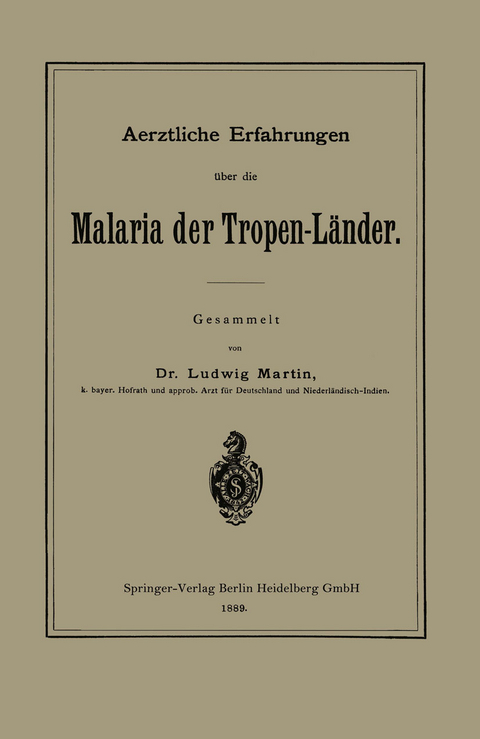 Aerztliche Erfahrungen

über die

Malaria der Tropen-Länder.

Gesammelt

von

Dr. Ludwig Martin,

k. bayer. Hofrath und approb. Arzt für Deutschland und Niederländisch-Indien.

Springer-Verlag Berlin Heidelberg GmbH

1889.